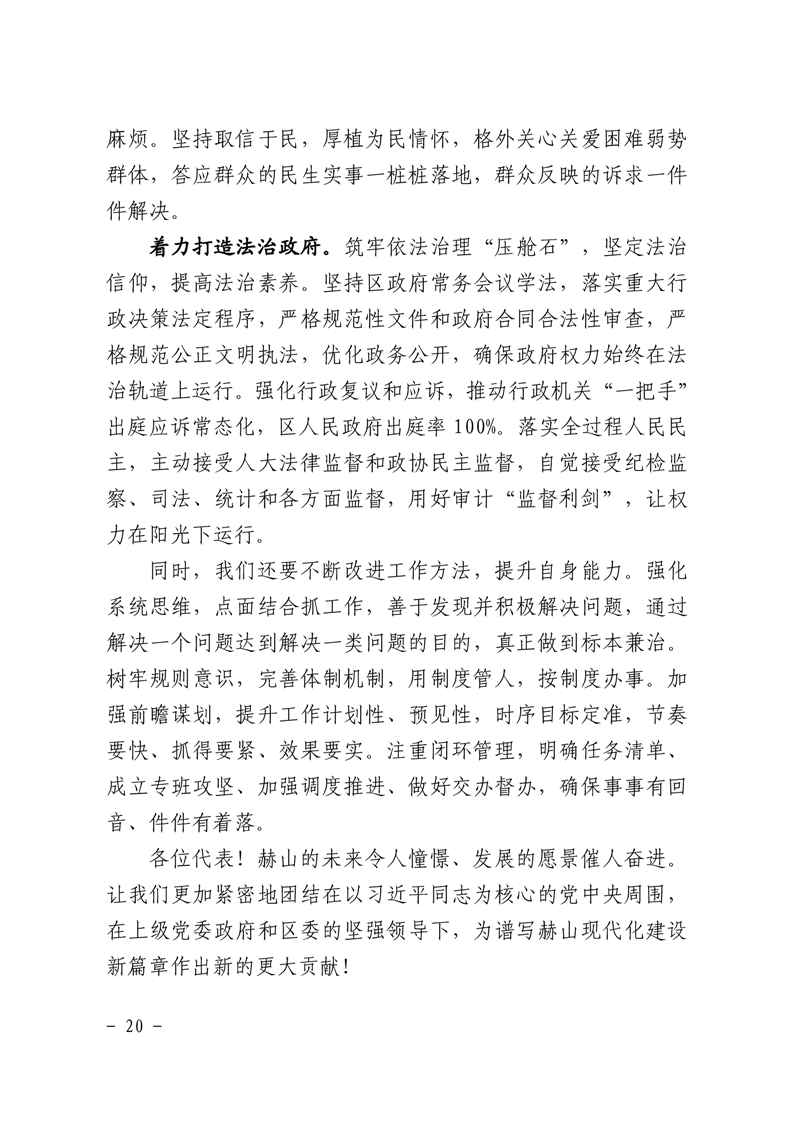 麻烦。坚持取信于民，厚植为民情怀，格外关心关爱困难弱势群体，答应群众的民生实事一桩桩落地，群众反映的诉求一件件解决。

着力打造法治政府。筑牢依法治理“压舱石”，坚定法治信仰，提高法治素养。坚持区政府常务会议学法，落实重大行政决策法定程序，严格规范性文件和政府合同合法性审查，严格规范公正文明执法，优化政务公开，确保政府权力始终在法治轨道上运行。强化行政复议和应诉，推动行政机关“一把手”出庭应诉常态化，区人民政府出庭率100%。落实全过程人民民主，主动接受人大法律监督和政协民主监督，自觉接受纪检监察、司法、统计和各方面监督，用好审计“监督利剑”，让权力在阳光下运行。

同时，我们还要不断改进工作方法，提升自身能力。强化系统思维，点面结合抓工作，善于发现并积极解决问题，通过解决一个问题达到解决一类问题的目的，真正做到标本兼治。树牢规则意识，完善体制机制，用制度管人，按制度办事。加强前瞻谋划，提升工作计划性、预见性，时序目标定准，节奏要快、抓得要紧、效果要实。注重闭环管理，明确任务清单、成立专班攻坚、加强调度推进、做好交办督办，确保事事有回音、件件有着落。

各位代表！赫山的未来令人憧憬、发展的愿景催人奋进。让我们更加紧密地团结在以习近平同志为核心的党中央周围，在上级党委政府和区委的坚强领导下，为谱写赫山现代化建设新篇章作出新的更大贡献！

－ 20 －